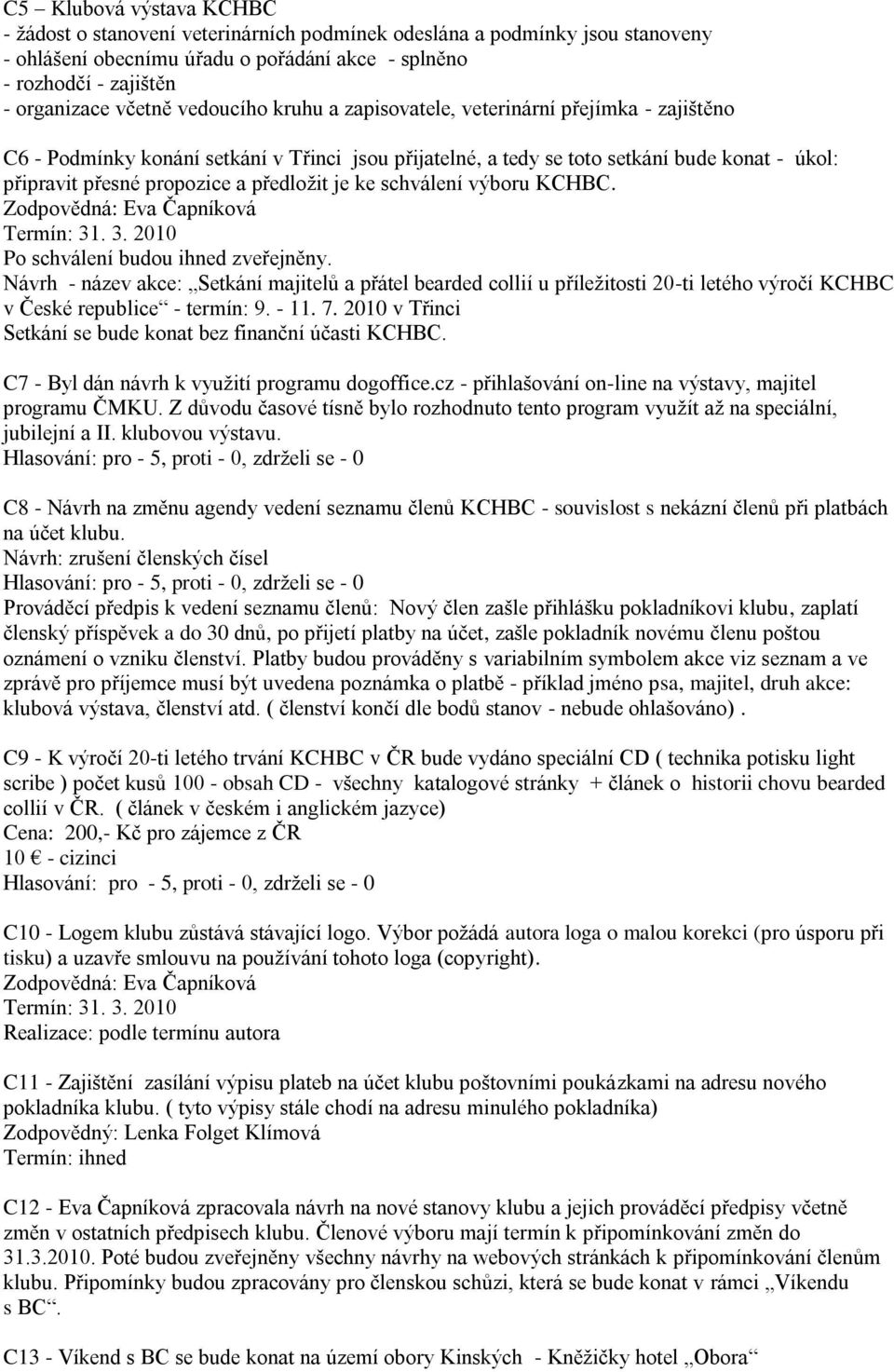 C5 – Klubová výstava KCHBC
- žádost o stanovení veterinárních podmínek odeslána a podmínky jsou stanoveny
- ohlášení obecnímu úřadu o pořádání akce - splněno
- rozhodčí - zajištěn
- organizace včetně vedoucího kruhu a zapisovatele, veterinární přejímka - zajištěno

C6 - Podmínky konání setkání v Třinci jsou přijatelné, a tedy se toto setkání bude konat - úkol: připravit přesné propozice a předložit je ke schválení výboru KCHBC.
Zodpovědná: Eva Čapníková
Termín: 31. 3. 2010
Po schválení budou ihned zveřejněny.
Návrh - název akce: „Setkání majitelů a přátel bearded collií u příležitosti 20-ti letého výročí KCHBC v České republice“ - termín: 9. - 11. 7. 2010 v Třinci
Setkání se bude konat bez finanční účasti KCHBC.

C7 - Byl dán návrh k využití programu dogoffice.cz - přihlašování on-line na výstavy, majitel programu ČMKU. Z důvodu časové tísně bylo rozhodnuto tento program využít až na speciální, jubilejní a II. klubovou výstavu.
Hlasování: pro - 5, proti - 0, zdrželi se - 0

C8 - Návrh na změnu agendy vedení seznamu členů KCHBC - souvislost s nekázní členů při platbách na účet klubu.
Návrh: zrušení členských čísel
Hlasování: pro - 5, proti - 0, zdrželi se - 0
Prováděcí předpis k vedení seznamu členů: Nový člen zašle přihlášku pokladníkovi klubu, zaplatí členský příspěvek a do 30 dnů, po přijetí platby na účet, zašle pokladník novému členu poštou oznámení o vzniku členství. Platby budou prováděny s variabilním symbolem akce viz seznam a ve zprávě pro příjemce musí být uvedena poznámka o platbě - příklad jméno psa, majitel, druh akce: klubová výstava, členství atd. ( členství končí dle bodů stanov - nebude ohlašováno) .

C9 - K výročí 20-ti letého trvání KCHBC v ČR bude vydáno speciální CD ( technika potisku light scribe ) počet kusů 100 - obsah CD - všechny katalogové stránky + článek o historii chovu bearded collií v ČR. ( článek v českém i anglickém jazyce)
Cena: 200,- Kč pro zájemce z ČR
10 € - cizinci
Hlasování: pro - 5, proti - 0, zdrželi se - 0

C10 - Logem klubu zůstává stávající logo. Výbor požádá autora loga o malou korekci (pro úsporu při tisku) a uzavře smlouvu na používání tohoto loga (copyright).
Zodpovědná: Eva Čapníková
Termín: 31. 3. 2010
Realizace: podle termínu autora

C11 - Zajištění zasílání výpisu plateb na účet klubu poštovními poukázkami na adresu nového pokladníka klubu. ( tyto výpisy stále chodí na adresu minulého pokladníka)
Zodpovědný: Lenka Folget Klímová
Termín: ihned

C12 - Eva Čapníková zpracovala návrh na nové stanovy klubu a jejich prováděcí předpisy včetně změn v ostatních předpisech klubu. Členové výboru mají termín k připomínkování změn do 31.3.2010. Poté budou zveřejněny všechny návrhy na webových stránkách k připomínkování členům klubu. Připomínky budou zpracovány pro členskou schůzi, která se bude konat v rámci „Víkendu s BC“.

C13 - Víkend s BC se bude konat na území obory Kinských - Kněžičky hotel „Obora“